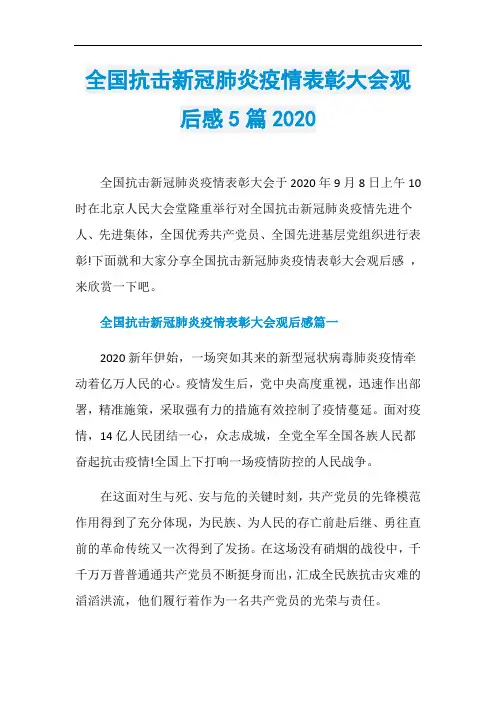 全国抗击新冠肺炎疫情表彰大会观后感 5 篇 2020

全国抗击新冠肺炎疫情表彰大会于 2020 年 9 月 8 日上午 10 时在北京人民大会堂隆重举行对全国抗击新冠肺炎疫情先进个人、先进集体，全国优秀共产党员、全国先进基层党组织进行表彰!下面就和大家分享全国抗击新冠肺炎疫情表彰大会观后感 ，来欣赏一下吧。

全国抗击新冠肺炎疫情表彰大会观后感篇一

2020 新年伊始，一场突如其来的新型冠状病毒肺炎疫情牵动着亿万人民的心。疫情发生后，党中央高度重视，迅速作出部署，精准施策，采取强有力的措施有效控制了疫情蔓延。面对疫情，14 亿人民团结一心，众志成城，全党全军全国各族人民都奋起抗击疫情!全国上下打响一场疫情防控的人民战争。

在这面对生与死、安与危的关键时刻，共产党员的先锋模范作用得到了充分体现，为民族、为人民的存亡前赴后继、勇往直前的革命传统又一次得到了发扬。在这场没有硝烟的战役中，千千万万普普通通共产党员不断挺身而出，汇成全民族抗击灾难的滔滔洪流，他们履行着作为一名共产党员的光荣与责任。